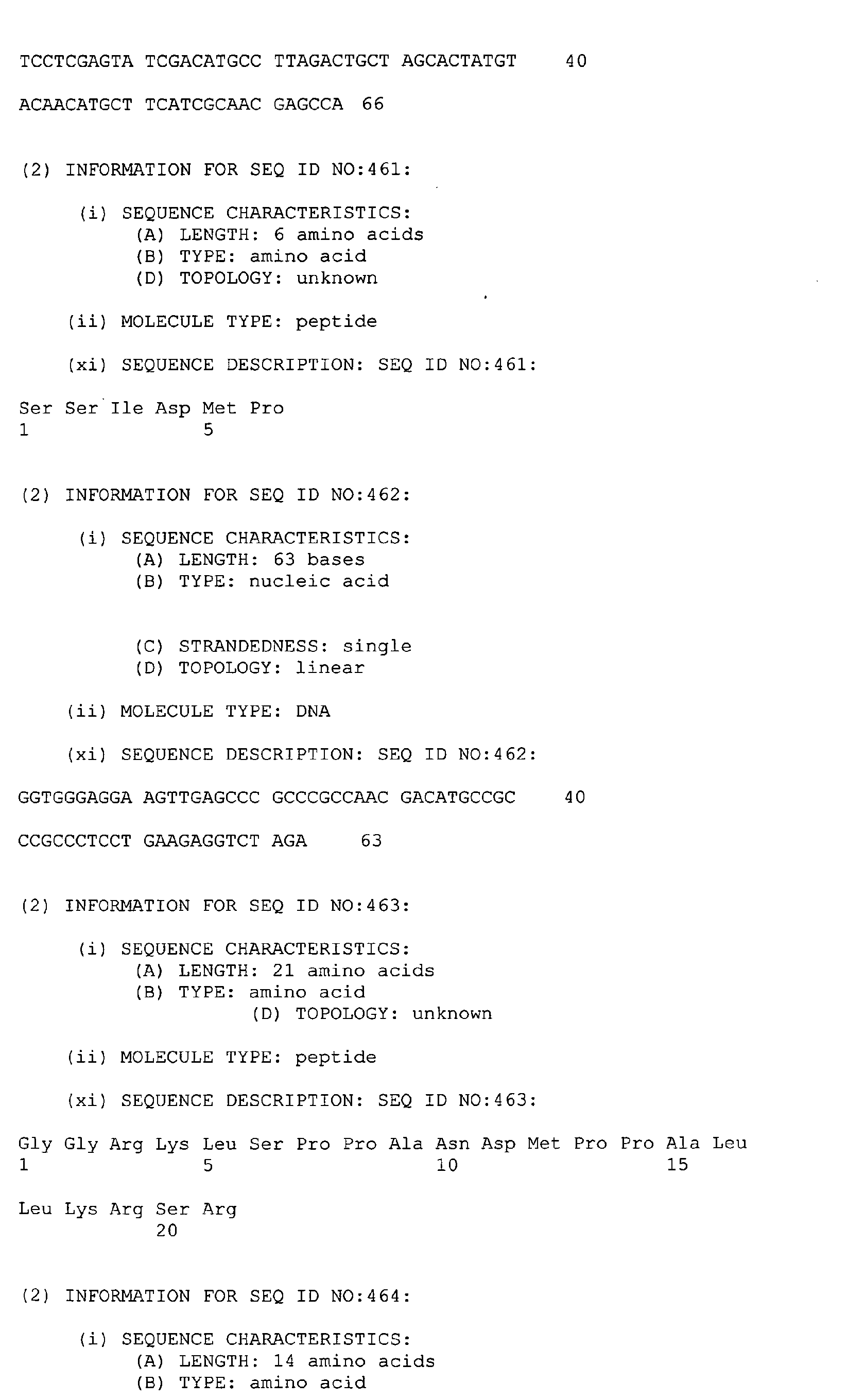 TCCTCGAGTA TCGACATGCC TTAGACTGCT AGCACTATGT 40

ACAACATGCT TCATCGCAAC GAGCCA 66

(2) INFORMATION FOR SEQ ID NO:461:

(i) SEQUENCE CHARACTERISTICS:
(A) LENGTH: 6 amino acids
(B) TYPE: amino acid
(D) TOPOLOGY: unknown

(ii) MOLECULE TYPE: peptide

(xi) SEQUENCE DESCRIPTION: SEQ ID NO:461:

Ser Ser Ile Asp Met Pro
1 5

(2) INFORMATION FOR SEQ ID NO:462:

(i) SEQUENCE CHARACTERISTICS:
(A) LENGTH: 63 bases
(B) TYPE: nucleic acid

(C) STRANDEDNESS: single
(D) TOPOLOGY: linear

(ii) MOLECULE TYPE: DNA

(xi) SEQUENCE DESCRIPTION: SEQ ID NO:462:

GGTGGGAGGA AGTTGAGCCC GCCCGCCAAC GACATGCCGC 40

CCGCCCTCCT GAAGAGGTCT AGA 63

(2) INFORMATION FOR SEQ ID NO:463:

(i) SEQUENCE CHARACTERISTICS:
(A) LENGTH: 21 amino acids
(B) TYPE: amino acid
(D) TOPOLOGY: unknown

(ii) MOLECULE TYPE: peptide

(xi) SEQUENCE DESCRIPTION: SEQ ID NO:463:

Gly Gly Arg Lys Leu Ser Pro Pro Ala Asn Asp Met Pro Pro Ala Leu
1 5 10 15

Leu Lys Arg Ser Arg
20

(2) INFORMATION FOR SEQ ID NO:464:

(i) SEQUENCE CHARACTERISTICS:
(A) LENGTH: 14 amino acids
(B) TYPE: amino acid